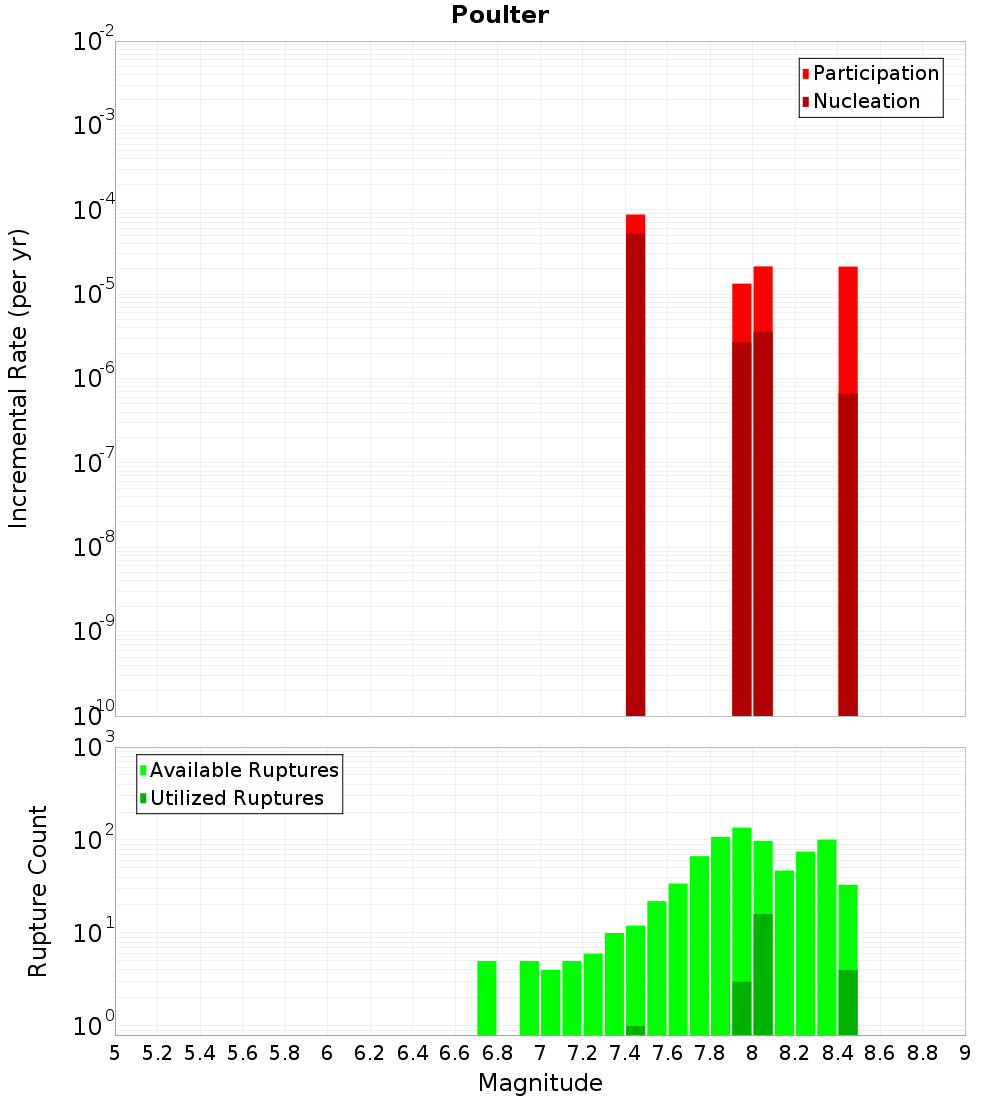 Poulter

Participation
Nucleation

Incremental Rate (per yr)

$10^{-2}$
$10^{-3}$
$10^{-4}$
$10^{-5}$
$10^{-6}$
$10^{-7}$
$10^{-8}$
$10^{-9}$
$10^{-10}$

Available Ruptures
Utilized Ruptures

Rupture Count

$10^{3}$
$10^{2}$
$10^{1}$
$10^{0}$

5 5.2 5.4 5.6 5.8 6 6.2 6.4 6.6 6.8 7 7.2 7.4 7.6 7.8 8 8.2 8.4 8.6 8.8 9

Magnitude